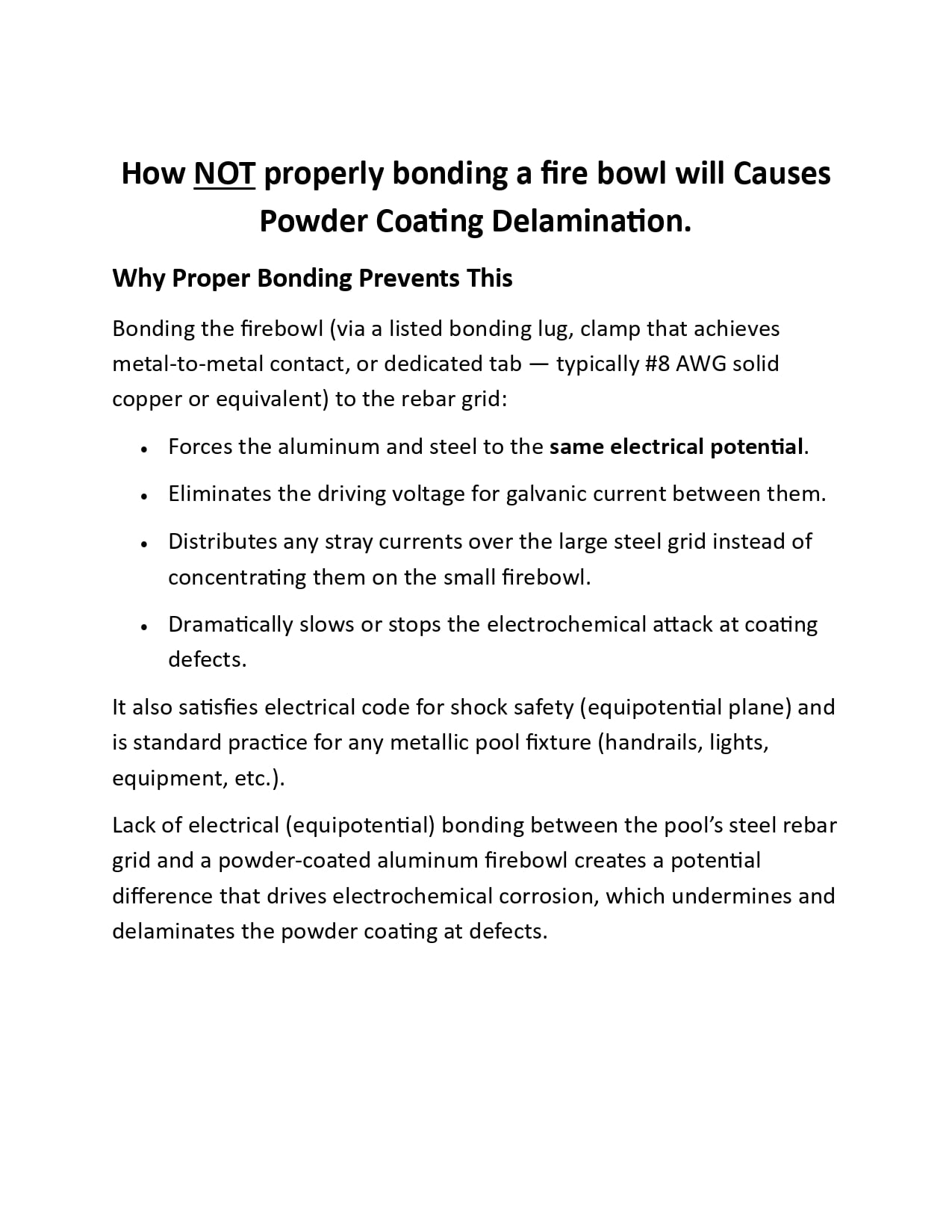 How NOT properly bonding a fire bowl will Causes Powder Coating Delamination.

Why Proper Bonding Prevents This

Bonding the firebowl (via a listed bonding lug, clamp that achieves metal-to-metal contact, or dedicated tab — typically #8 AWG solid copper or equivalent) to the rebar grid:

• Forces the aluminum and steel to the same electrical potential.

• Eliminates the driving voltage for galvanic current between them.

• Distributes any stray currents over the large steel grid instead of concentrating them on the small firebowl.

• Dramatically slows or stops the electrochemical attack at coating defects.

It also satisfies electrical code for shock safety (equipotential plane) and is standard practice for any metallic pool fixture (handrails, lights, equipment, etc.).

Lack of electrical (equipotential) bonding between the pool's steel rebar grid and a powder-coated aluminum firebowl creates a potential difference that drives electrochemical corrosion, which undermines and delaminates the powder coating at defects.